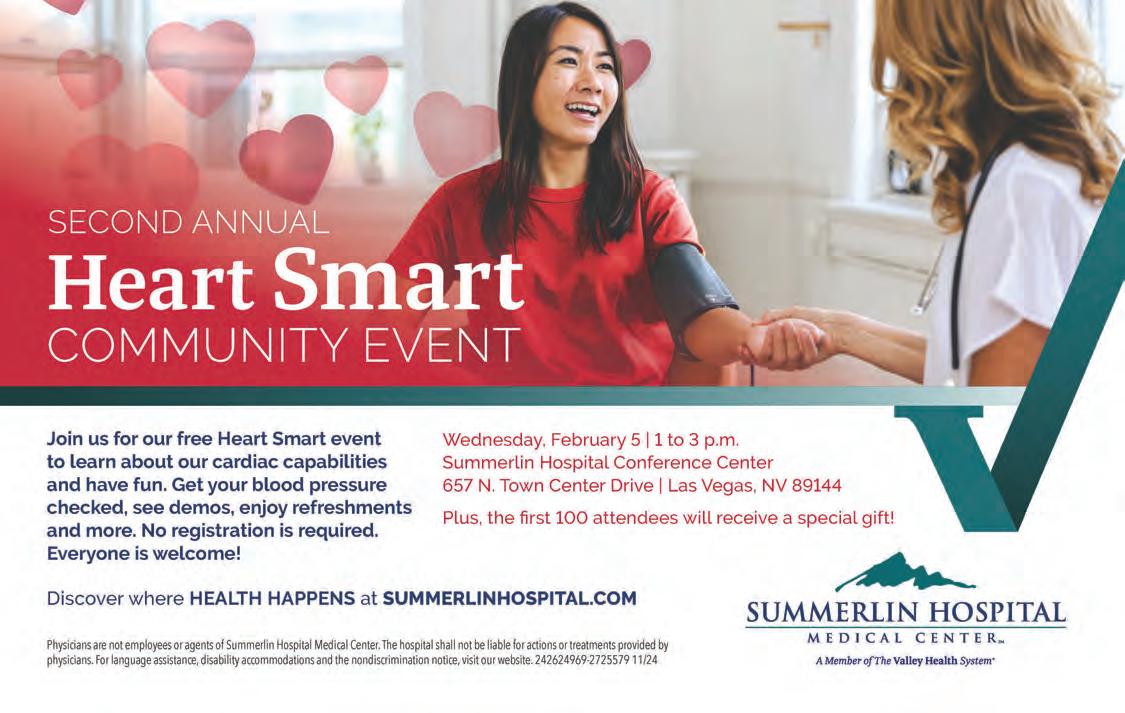 SECOND ANNUAL
Heart Smart
COMMUNITY EVENT

Join us for our free Heart Smart event to learn about our cardiac capabilities and have fun. Get your blood pressure checked, see demos, enjoy refreshments and more. No registration is required. Everyone is welcome!

Wednesday, February 5 | 1 to 3 p.m.
Summerlin Hospital Conference Center
657 N. Town Center Drive | Las Vegas, NV 89144

Plus, the first 100 attendees will receive a special gift!

Discover where HEALTH HAPPENS at SUMMERLINHOSPITAL.COM

Physicians are not employees or agents of Summerlin Hospital Medical Center. The hospital shall not be liable for actions or treatments provided by physicians. For language assistance, disability accommodations and the nondiscrimination notice, visit our website. 242624969-2725579 11/24

SUMMERLIN HOSPITAL
MEDICAL CENTER™
A Member of The Valley Health System®